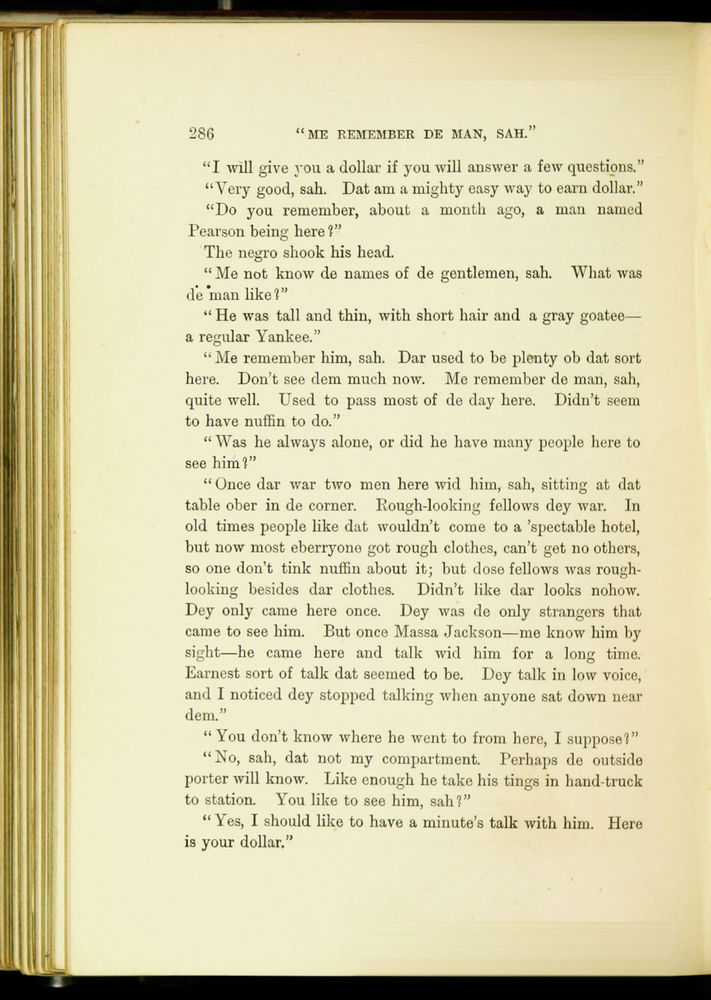 286 "ME REMEMBER DE MAN, SAH."

"I will give you a dollar if you will answer a few questions."

"Very good, sah. Dat am a mighty easy way to earn dollar."

"Do you remember, about a month ago, a man named Pearson being here?"

The negro shook his head.

"Me not know de names of de gentlemen, sah. What was de man like?"

"He was tall and thin, with short hair and a gray goatee—a regular Yankee."

"Me remember him, sah. Dar used to be plenty ob dat sort here. Don't see dem much now. Me remember de man, sah, quite well. Used to pass most of de day here. Didn't seem to have nuffin to do."

"Was he always alone, or did he have many people here to see him?"

"Once dar war two men here wid him, sah, sitting at dat table ober in de corner. Rough-looking fellows dey war. In old times people like dat wouldn't come to a 'spectable hotel, but now most eberryone got rough clothes, can't get no others, so one don't tink nuffin about it; but dose fellows was rough-looking besides dar clothes. Didn't like dar looks nohow. Dey only came here once. Dey was de only strangers that came to see him. But once Massa Jackson—me know him by sight—he came here and talk wid him for a long time. Earnest sort of talk dat seemed to be. Dey talk in low voice, and I noticed dey stopped talking when anyone sat down near dem."

"You don't know where he went to from here, I suppose?"

"No, sah, dat not my compartment. Perhaps de outside porter will know. Like enough he take his tings in hand-truck to station. You like to see him, sah?"

"Yes, I should like to have a minute's talk with him. Here is your dollar."